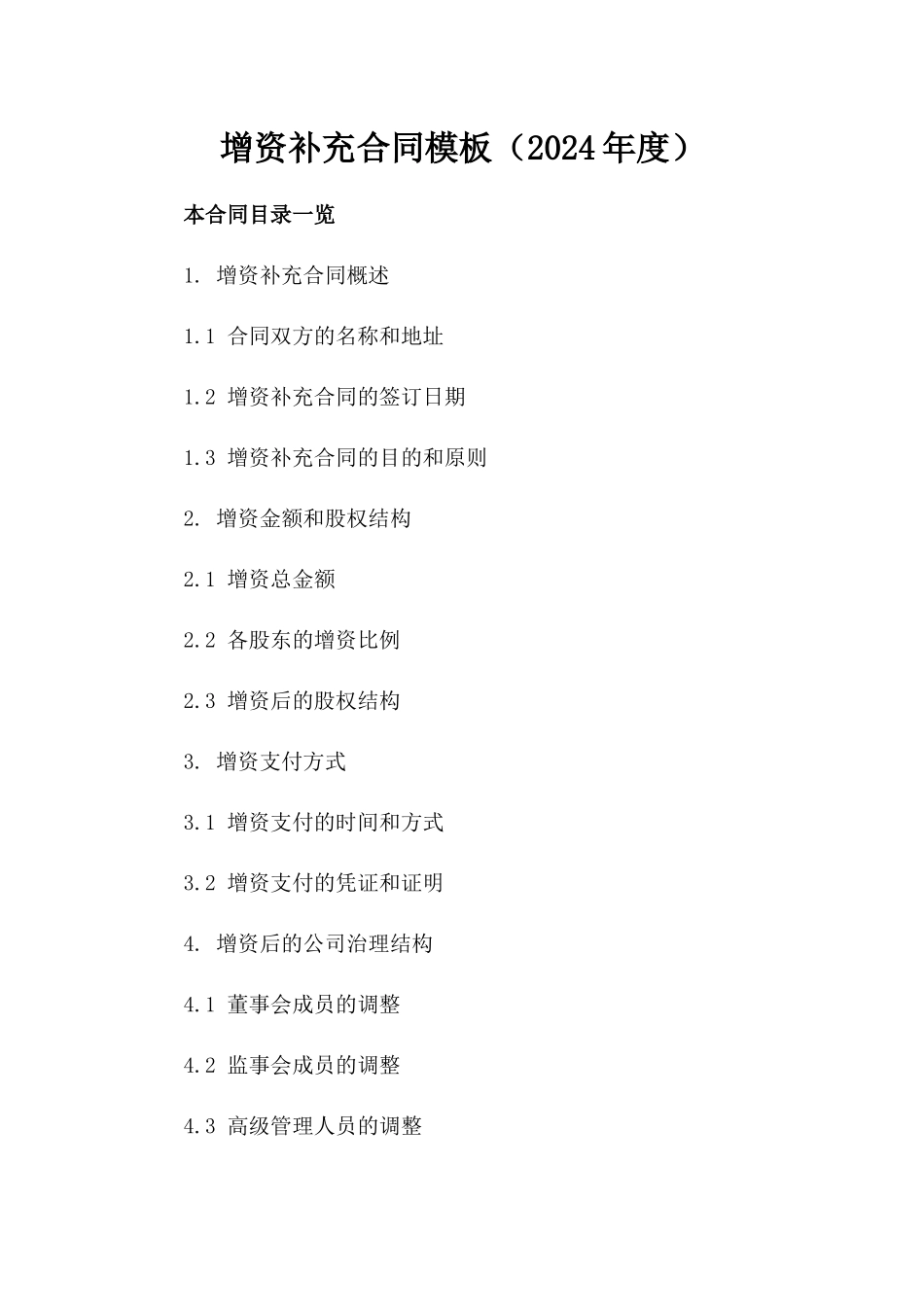 增资补充合同模板（2024年度）

本合同目录一览

1. 增资补充合同概述

1.1 合同双方的名称和地址

1.2 增资补充合同的签订日期

1.3 增资补充合同的目的和原则

2. 增资金额和股权结构

2.1 增资总金额

2.2 各股东的增资比例

2.3 增资后的股权结构

3. 增资支付方式

3.1 增资支付的时间和方式

3.2 增资支付的凭证和证明

4. 增资后的公司治理结构

4.1 董事会成员的调整

4.2 监事会成员的调整

4.3 高级管理人员的调整